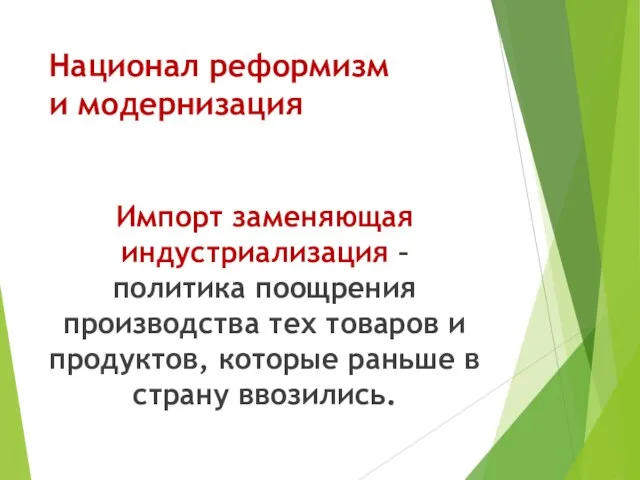 Национал реформизм и модернизация

Импорт заменяющая индустриализация – политика поощрения производства тех товаров и продуктов, которые раньше в страну ввозились.